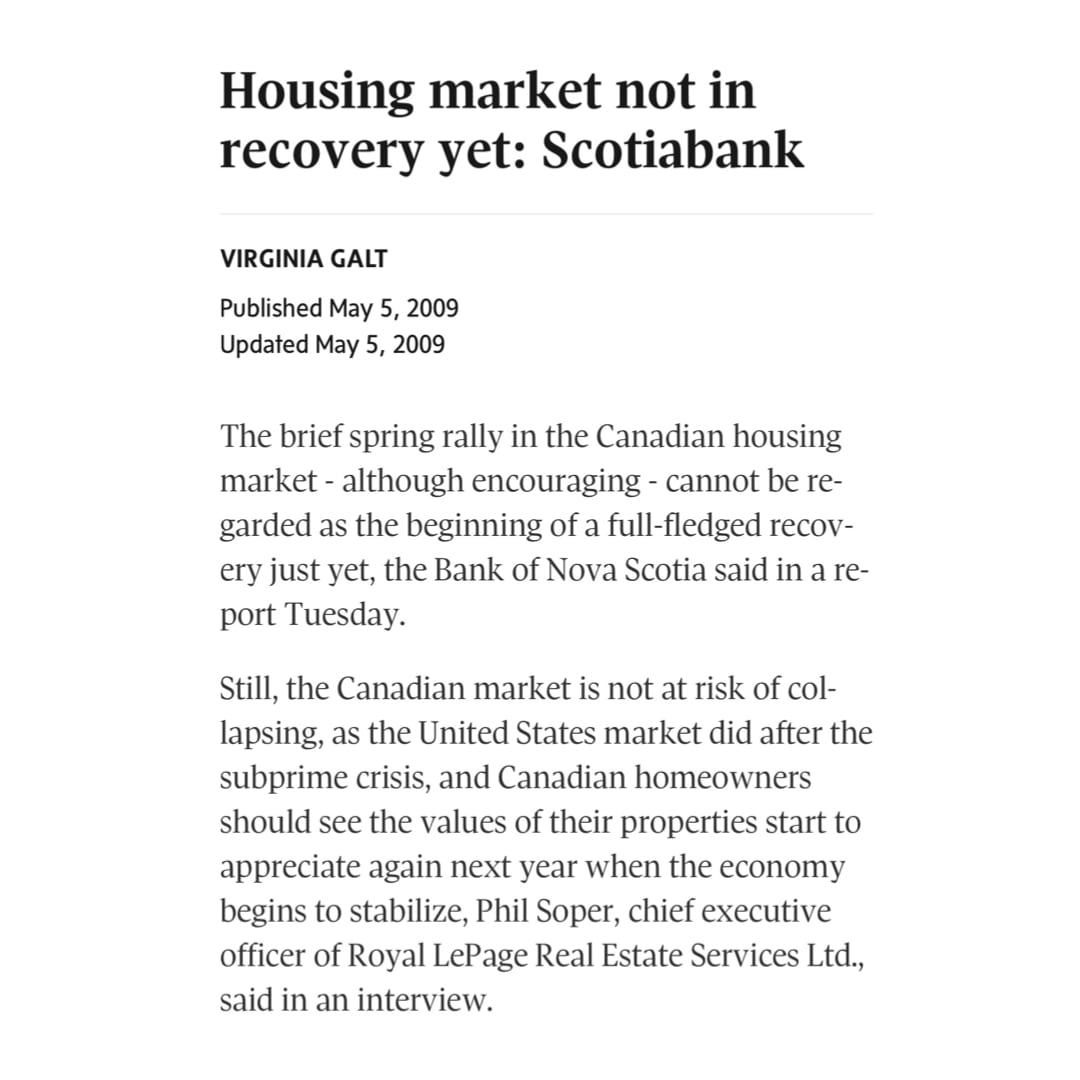 Housing market not in recovery yet: Scotiabank

VIRGINIA GALT

Published May 5, 2009
Updated May 5, 2009

The brief spring rally in the Canadian housing market - although encouraging - cannot be regarded as the beginning of a full-fledged recovery just yet, the Bank of Nova Scotia said in a report Tuesday.

Still, the Canadian market is not at risk of collapsing, as the United States market did after the subprime crisis, and Canadian homeowners should see the values of their properties start to appreciate again next year when the economy begins to stabilize, Phil Soper, chief executive officer of Royal LePage Real Estate Services Ltd., said in an interview.